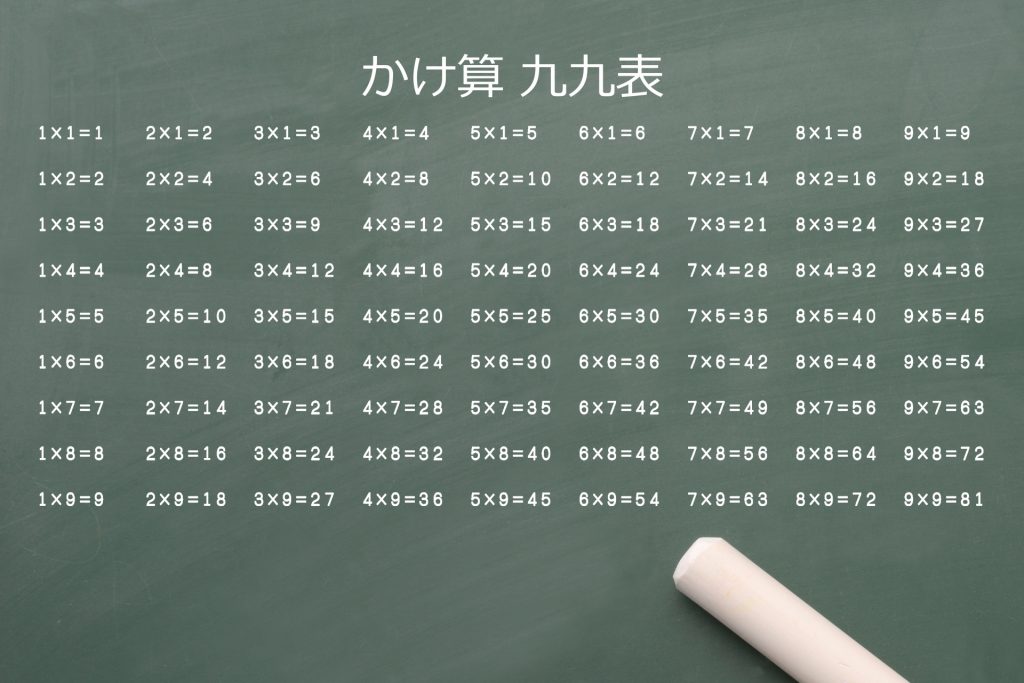 かけ算 九九表

| | | | | | | | | |
|---|---|---|---|---|---|---|---|---|
| $1\times1=1$ | $2\times1=2$ | $3\times1=3$ | $4\times1=4$ | $5\times1=5$ | $6\times1=6$ | $7\times1=7$ | $8\times1=8$ | $9\times1=9$ |
| $1\times2=2$ | $2\times2=4$ | $3\times2=6$ | $4\times2=8$ | $5\times2=10$ | $6\times2=12$ | $7\times2=14$ | $8\times2=16$ | $9\times2=18$ |
| $1\times3=3$ | $2\times3=6$ | $3\times3=9$ | $4\times3=12$ | $5\times3=15$ | $6\times3=18$ | $7\times3=21$ | $8\times3=24$ | $9\times3=27$ |
| $1\times4=4$ | $2\times4=8$ | $3\times4=12$ | $4\times4=16$ | $5\times4=20$ | $6\times4=24$ | $7\times4=28$ | $8\times4=32$ | $9\times4=36$ |
| $1\times5=5$ | $2\times5=10$ | $3\times5=15$ | $4\times5=20$ | $5\times5=25$ | $6\times5=30$ | $7\times5=35$ | $8\times5=40$ | $9\times5=45$ |
| $1\times6=6$ | $2\times6=12$ | $3\times6=18$ | $4\times6=24$ | $5\times6=30$ | $6\times6=36$ | $7\times6=42$ | $8\times6=48$ | $9\times6=54$ |
| $1\times7=7$ | $2\times7=14$ | $3\times7=21$ | $4\times7=28$ | $5\times7=35$ | $6\times7=42$ | $7\times7=49$ | $8\times7=56$ | $9\times7=63$ |
| $1\times8=8$ | $2\times8=16$ | $3\times8=24$ | $4\times8=32$ | $5\times8=40$ | $6\times8=48$ | $7\times8=56$ | $8\times8=64$ | $9\times8=72$ |
| $1\times9=9$ | $2\times9=18$ | $3\times9=27$ | $4\times9=36$ | $5\times9=45$ | $6\times9=54$ | $7\times9=63$ | $8\times9=72$ | $9\times9=81$ |